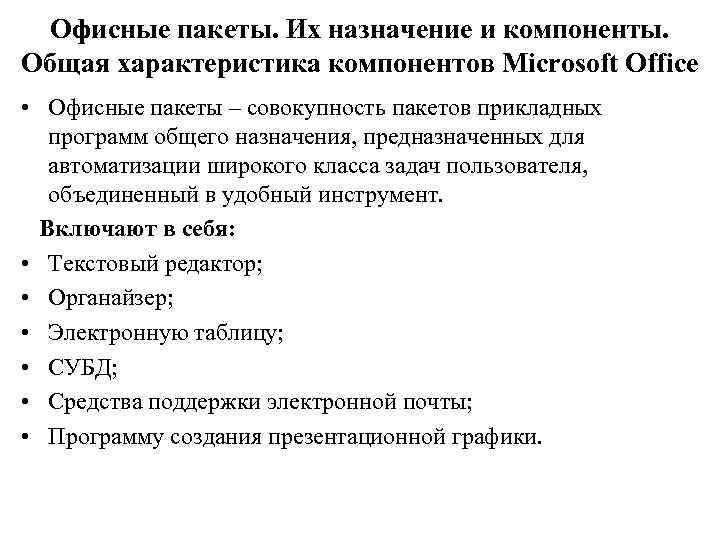 Офисные пакеты. Их назначение и компоненты. Общая характеристика компонентов Microsoft Office

• Офисные пакеты – совокупность пакетов прикладных программ общего назначения, предназначенных для автоматизации широкого класса задач пользователя, объединенный в удобный инструмент.

Включают в себя:
• Текстовый редактор;
• Органайзер;
• Электронную таблицу;
• СУБД;
• Средства поддержки электронной почты;
• Программу создания презентационной графики.